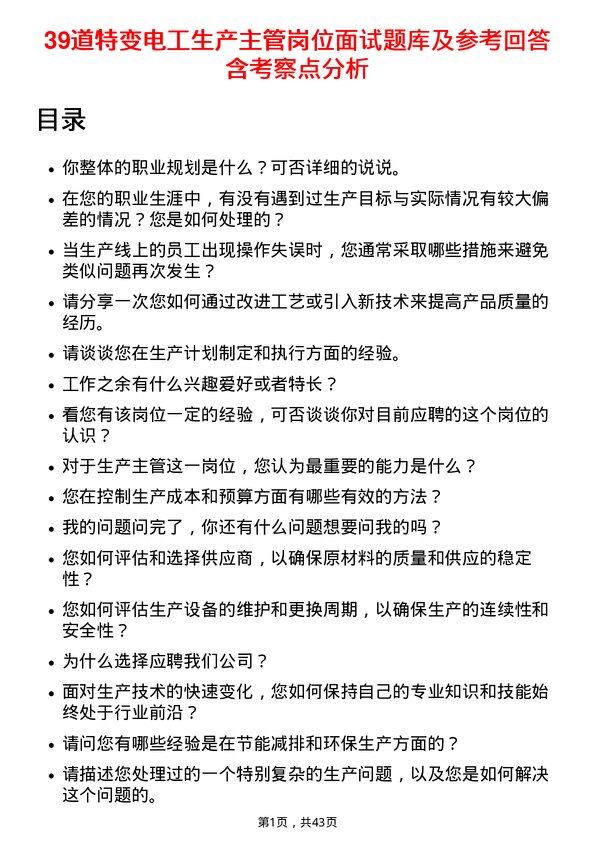 39道特变电工生产主管岗位面试题库及参考回答含考察点分析

目录

- 你整体的职业规划是什么？可否详细的说说。
- 在您的职业生涯中，有没有遇到过生产目标与实际情况有较大偏差的情况？您是如何处理的？
- 当生产线上的员工出现操作失误时，您通常采取哪些措施来避免类似问题再次发生？
- 请分享一次您如何通过改进工艺或引入新技术来提高产品质量的经历。
- 请谈谈您在生产计划制定和执行方面的经验。
- 工作之余有什么兴趣爱好或者特长？
- 看您有该岗位一定的经验，可否谈谈你对目前应聘的这个岗位的认识？
- 对于生产主管这一岗位，您认为最重要的能力是什么？
- 您在控制生产成本和预算方面有哪些有效的方法？
- 我的问题问完了，你还有什么问题想要问我的吗？
- 您如何评估和选择供应商，以确保原材料的质量和供应的稳定性？
- 您如何评估生产设备的维护和更换周期，以确保生产的连续性和安全性？
- 为什么选择应聘我们公司？
- 面对生产技术的快速变化，您如何保持自己的专业知识和技能始终处于行业前沿？
- 请问您有哪些经验是在节能减排和环保生产方面的？
- 请描述您处理过的一个特别复杂的生产问题，以及您是如何解决这个问题的。

第1页，共43页